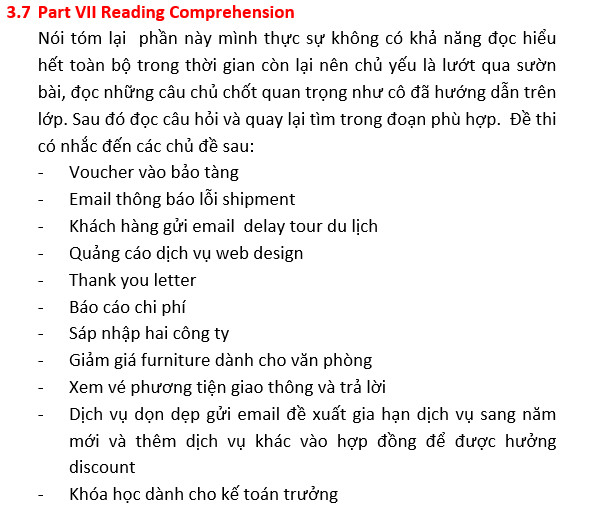 3.7 Part VII Reading Comprehension

Nói tóm lại  phần này mình thực sự không có khả năng đọc hiểu hết toàn bộ trong thời gian còn lại nên chủ yếu là lướt qua sườn bài, đọc những câu chủ chốt quan trọng như cô đã hướng dẫn trên lớp. Sau đó đọc câu hỏi và quay lại tìm trong đoạn phù hợp.  Đề thi có nhắc đến các chủ đề sau:

- Voucher vào bảo tàng
- Email thông báo lỗi shipment
- Khách hàng gửi email  delay tour du lịch
- Quảng cáo dịch vụ web design
- Thank you letter
- Báo cáo chi phí
- Sáp nhập hai công ty
- Giảm giá furniture dành cho văn phòng
- Xem vé phương tiện giao thông và trả lời
- Dịch vụ dọn dẹp gửi email đề xuất gia hạn dịch vụ sang năm mới và thêm dịch vụ khác vào hợp đồng để được hưởng discount
- Khóa học dành cho kế toán trưởng